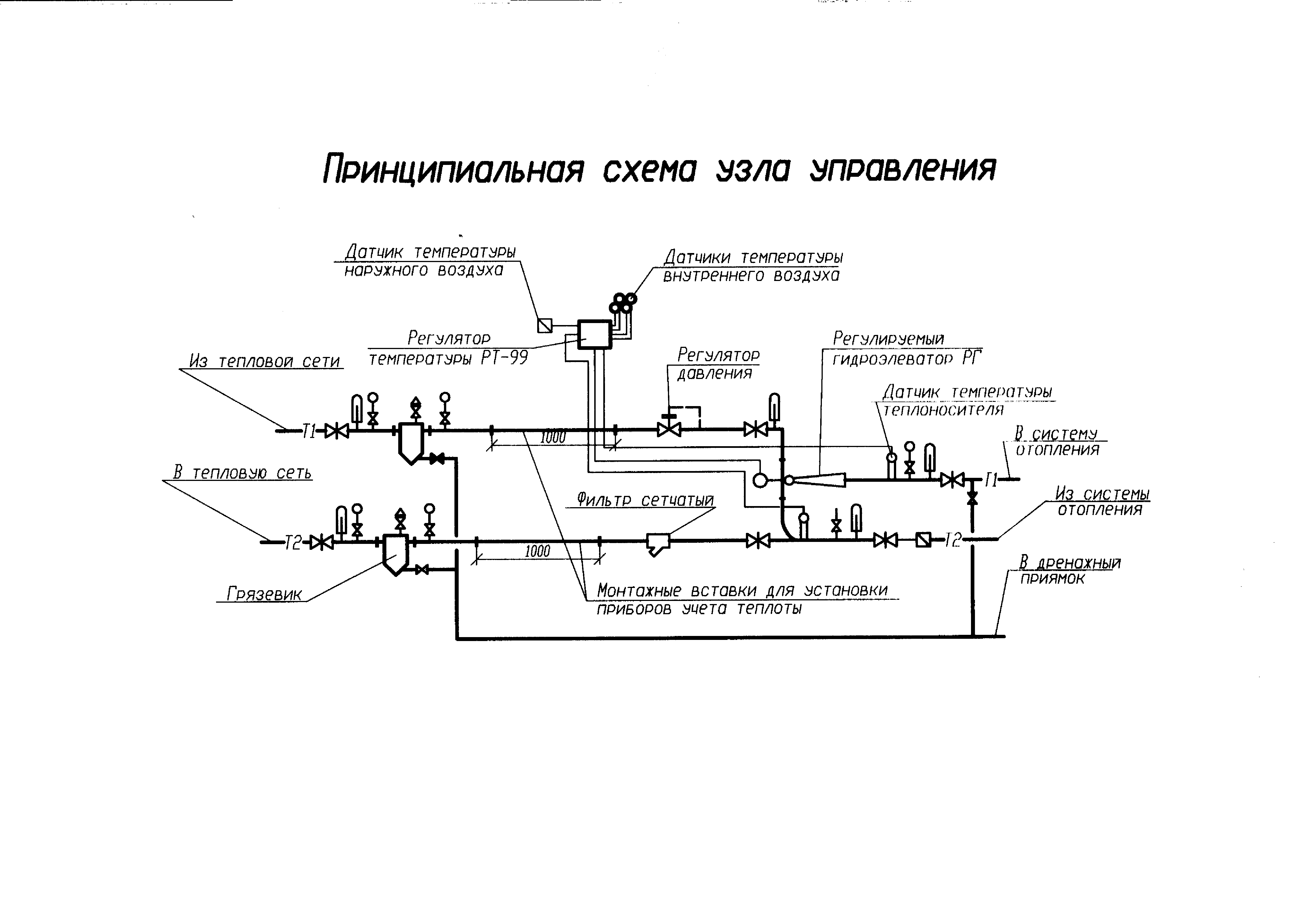 Принципиальная схема узла управления

Датчик температуры наружного воздуха

Датчики температуры внутреннего воздуха

Регулятор температуры РТ-99

Из тепловой сети

Регулятор давления

Регулируемый гидроэлеватор РГ

Датчик температуры теплоносителя

Т1

1000

В систему отопления

Т1

В тепловую сеть

Фильтр сетчатый

Из системы отопления

Т2

1000

Т2

В дренажный приямок

Грязевик

Монтажные вставки для установки приборов учета теплоты